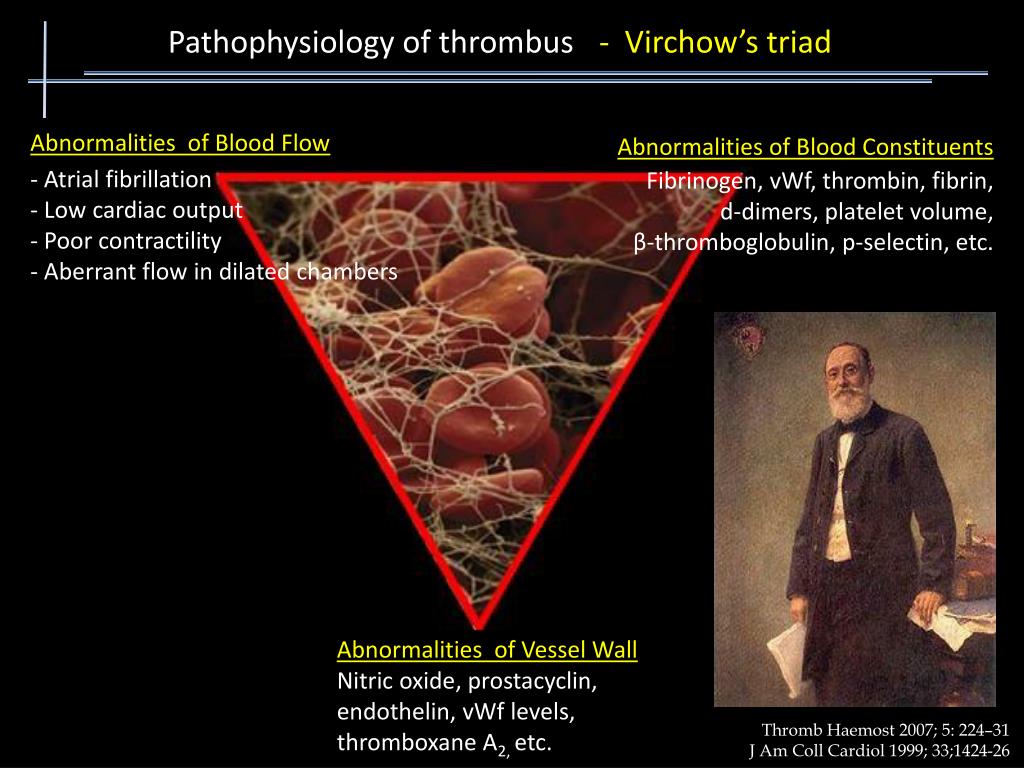 Pathophysiology of thrombus - Virchow's triad

Abnormalities of Blood Flow
- Atrial fibrillation
- Low cardiac output
- Poor contractility
- Aberrant flow in dilated chambers

Abnormalities of Blood Constituents
Fibrinogen, vWf, thrombin, fibrin, d-dimers, platelet volume, β-thromboglobulin, p-selectin, etc.

Abnormalities of Vessel Wall
Nitric oxide, prostacyclin, endothelin, vWf levels, thromboxane $A_2$, etc.

Thromb Haemost 2007; 5: 224–31
J Am Coll Cardiol 1999; 33;1424-26